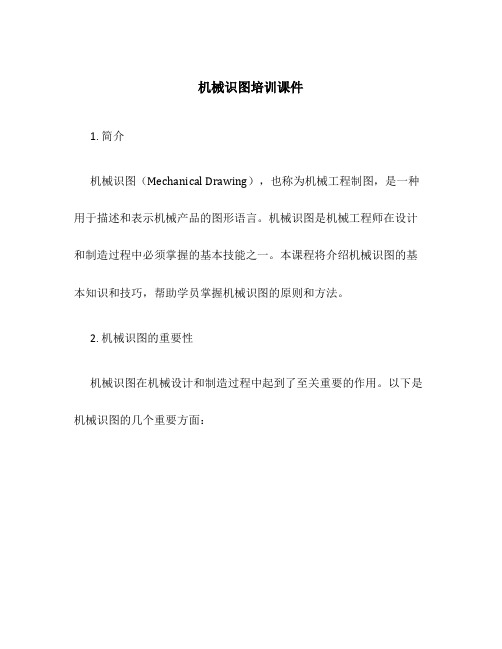 机械识图培训课件

1. 简介

机械识图（Mechanical Drawing），也称为机械工程制图，是一种用于描述和表示机械产品的图形语言。机械识图是机械工程师在设计和制造过程中必须掌握的基本技能之一。本课程将介绍机械识图的基本知识和技巧，帮助学员掌握机械识图的原则和方法。

2. 机械识图的重要性

机械识图在机械设计和制造过程中起到了至关重要的作用。以下是机械识图的几个重要方面：